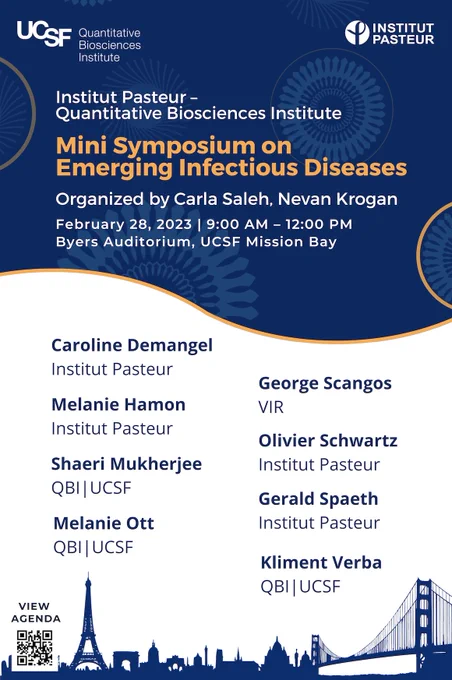 UCSF Quantitative Biosciences Institute

INSTITUT PASTEUR

Institut Pasteur – Quantitative Biosciences Institute

Mini Symposium on Emerging Infectious Diseases

Organized by Carla Saleh, Nevan Krogan

February 28, 2023 | 9:00 AM – 12:00 PM
Byers Auditorium, UCSF Mission Bay

Caroline Demangel
Institut Pasteur

Melanie Hamon
Institut Pasteur

Shaeri Mukherjee
QBI|UCSF

Melanie Ott
QBI|UCSF

George Scangos
VIR

Olivier Schwartz
Institut Pasteur

Gerald Spaeth
Institut Pasteur

Kliment Verba
QBI|UCSF

VIEW AGENDA